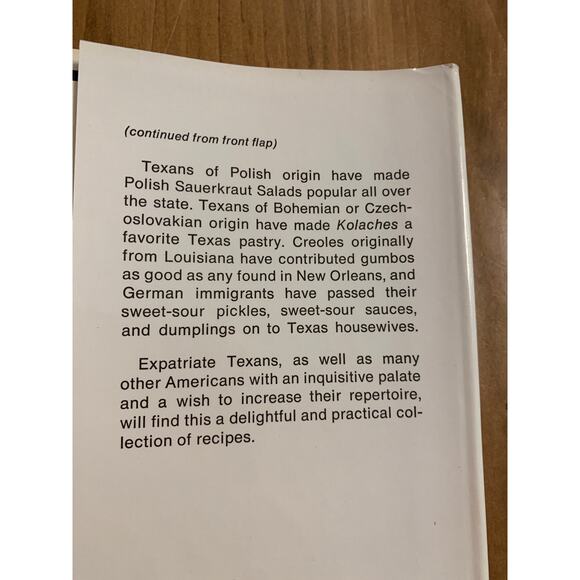 (continued from front flap)

Texans of Polish origin have made Polish Sauerkraut Salads popular all over the state. Texans of Bohemian or Czechoslovakian origin have made Kolaches a favorite Texas pastry. Creoles originally from Louisiana have contributed gumbos as good as any found in New Orleans, and German immigrants have passed their sweet-sour pickles, sweet-sour sauces, and dumplings on to Texas housewives.

Expatriate Texans, as well as many other Americans with an inquisitive palate and a wish to increase their repertoire, will find this a delightful and practical collection of recipes.